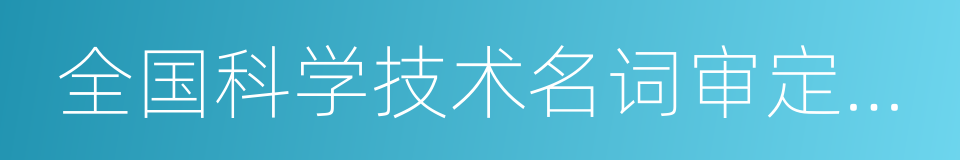 全国科学技术名词审定...